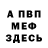 А ПВП
МЕФ
ЗДЕСЬ